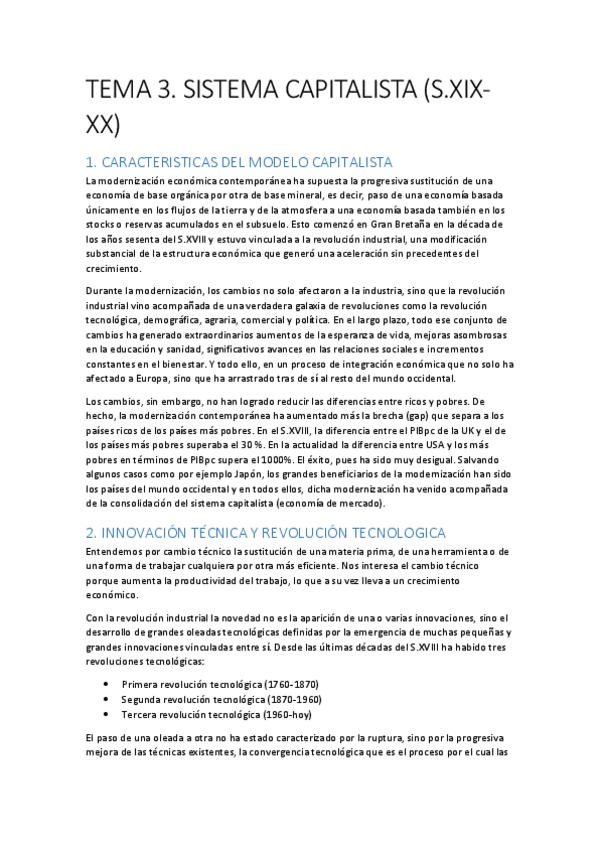 TEMA 3. SISTEMA CAPITALISTA (S.XIX-XX)

1. CARACTERISTICAS DEL MODELO CAPITALISTA

La modernización económica contemporánea ha supuesta la progresiva sustitución de una economía de base orgánica por otra de base mineral, es decir, paso de una economía basada únicamente en los flujos de la tierra y de la atmosfera a una economía basada también en los stocks o reservas acumulados en el subsuelo. Esto comenzó en Gran Bretaña en la década de los años sesenta del S.XVIII y estuvo vinculada a la revolución industrial, una modificación substancial de la estructura económica que generó una aceleración sin precedentes del crecimiento.

Durante la modernización, los cambios no solo afectaron a la industria, sino que la revolución industrial vino acompañada de una verdadera galaxia de revoluciones como la revolución tecnológica, demográfica, agraria, comercial y política. En el largo plazo, todo ese conjunto de cambios ha generado extraordinarios aumentos de la esperanza de vida, mejoras asombrosas en la educación y sanidad, significativos avances en las relaciones sociales e incrementos constantes en el bienestar. Y todo ello, en un proceso de integración económica que no solo ha afectado a Europa, sino que ha arrastrado tras de sí al resto del mundo occidental.

Los cambios, sin embargo, no han logrado reducir las diferencias entre ricos y pobres. De hecho, la modernización contemporánea ha aumentado más la brecha (gap) que separa a los países ricos de los países más pobres. En el S.XVIII, la diferencia entre el PIBpc de la UK y el de los países más pobres superaba el 30 %. En la actualidad la diferencia entre USA y los más pobres en términos de PIBpc supera el 1000%. El éxito, pues ha sido muy desigual. Salvando algunos casos como por ejemplo Japón, los grandes beneficiarios de la modernización han sido los países del mundo occidental y en todos ellos, dicha modernización ha venido acompañada de la consolidación del sistema capitalista (economía de mercado).

2. INNOVACIÓN TÉCNICA Y REVOLUCIÓN TECNOLOGICA

Entendemos por cambio técnico la sustitución de una materia prima, de una herramienta o de una forma de trabajar cualquiera por otra más eficiente. Nos interesa el cambio técnico porque aumenta la productividad del trabajo, lo que a su vez lleva a un crecimiento económico.

Con la revolución industrial la novedad no es la aparición de una o varias innovaciones, sino el desarrollo de grandes oleadas tecnológicas definidas por la emergencia de muchas pequeñas y grandes innovaciones vinculadas entre sí. Desde las últimas décadas del S.XVIII ha habido tres revoluciones tecnológicas:

• Primera revolución tecnológica (1760-1870)
• Segunda revolución tecnológica (1870-1960)
• Tercera revolución tecnológica (1960-hoy)

El paso de una oleada a otra no ha estado caracterizado por la ruptura, sino por la progresiva mejora de las técnicas existentes, la convergencia tecnológica que es el proceso por el cual las